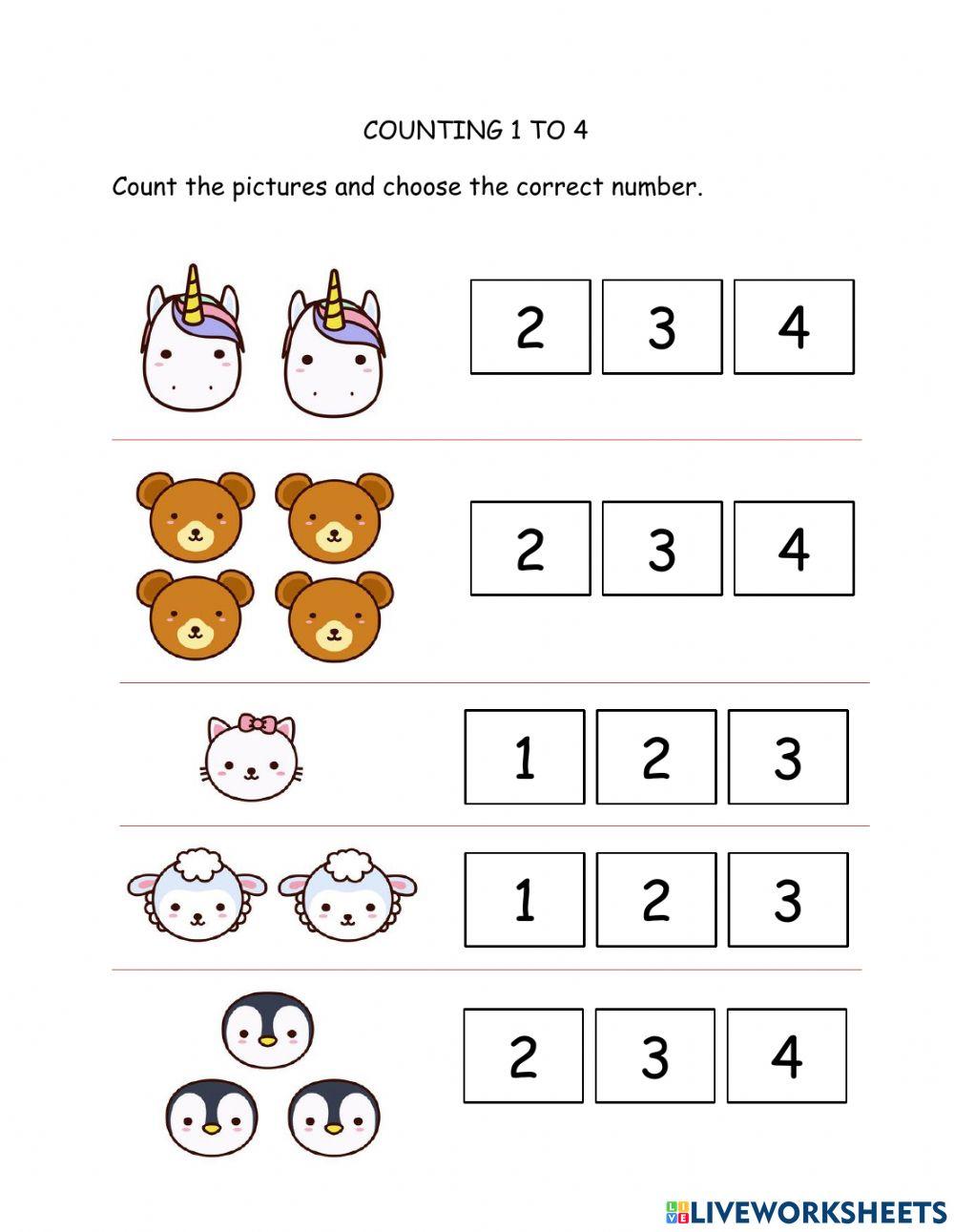 COUNTING 1 TO 4

Count the pictures and choose the correct number.

2 3 4

2 3 4

1 2 3

1 2 3

2 3 4

LIVEWORKSHEETS